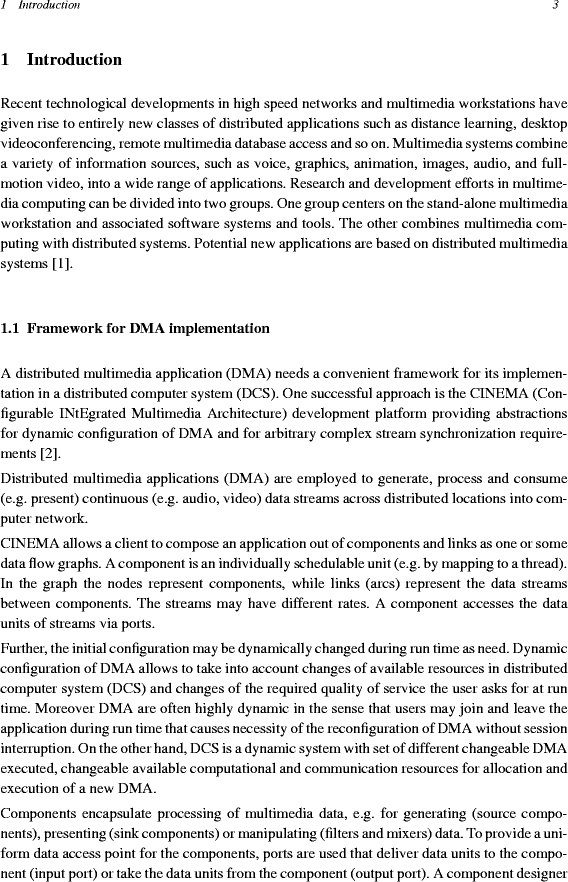 1 Introduction 3

1 Introduction

Recent technological developments in high speed networks and multimedia workstations have given rise to entirely new classes of distributed applications such as distance learning, desktop videoconferencing, remote multimedia database access and so on. Multimedia systems combine a variety of information sources, such as voice, graphics, animation, images, audio, and full-motion video, into a wide range of applications. Research and development efforts in multimedia computing can be divided into two groups. One group centers on the stand-alone multimedia workstation and associated software systems and tools. The other combines multimedia computing with distributed systems. Potential new applications are based on distributed multimedia systems [1].

1.1 Framework for DMA implementation

A distributed multimedia application (DMA) needs a convenient framework for its implementation in a distributed computer system (DCS). One successful approach is the CINEMA (Configurable INtEgrated Multimedia Architecture) development platform providing abstractions for dynamic configuration of DMA and for arbitrary complex stream synchronization requirements [2].

Distributed multimedia applications (DMA) are employed to generate, process and consume (e.g. present) continuous (e.g. audio, video) data streams across distributed locations into computer network.

CINEMA allows a client to compose an application out of components and links as one or some data flow graphs. A component is an individually schedulable unit (e.g. by mapping to a thread). In the graph the nodes represent components, while links (arcs) represent the data streams between components. The streams may have different rates. A component accesses the data units of streams via ports.

Further, the initial configuration may be dynamically changed during run time as need. Dynamic configuration of DMA allows to take into account changes of available resources in distributed computer system (DCS) and changes of the required quality of service the user asks for at run time. Moreover DMA are often highly dynamic in the sense that users may join and leave the application during run time that causes necessity of the reconfiguration of DMA without session interruption. On the other hand, DCS is a dynamic system with set of different changeable DMA executed, changeable available computational and communication resources for allocation and execution of a new DMA.

Components encapsulate processing of multimedia data, e.g. for generating (source components), presenting (sink components) or manipulating (filters and mixers) data. To provide a uniform data access point for the components, ports are used that deliver data units to the component (input port) or take the data units from the component (output port). A component designer